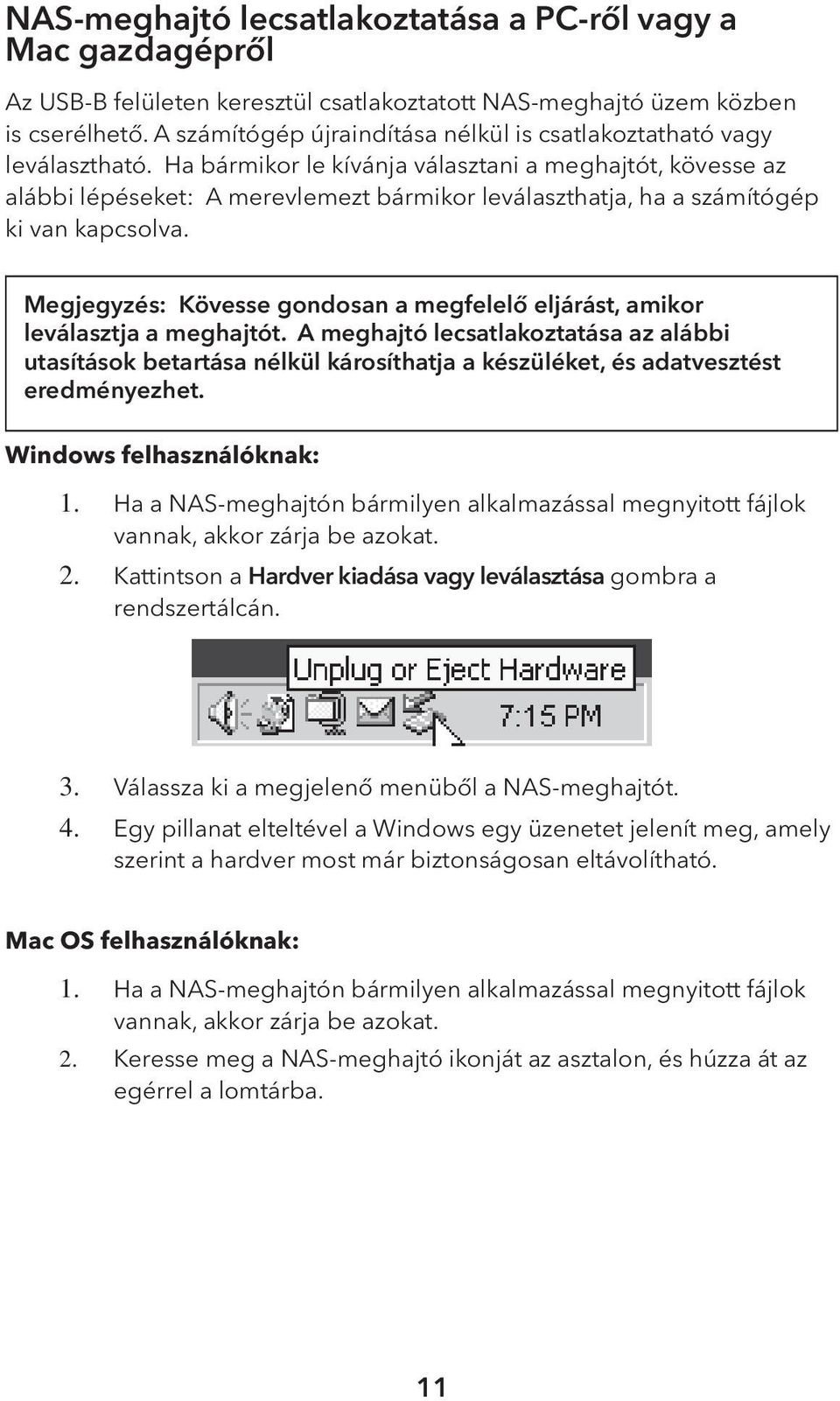 NAS-meghajtó lecsatlakoztatása a PC-ről vagy a Mac gazdagépről

Az USB-B felületen keresztül csatlakoztatott NAS-meghajtó üzem közben is cserélhető. A számítógép újraindítása nélkül is csatlakoztatható vagy leválasztható. Ha bármikor le kívánja választani a meghajtót, kövesse az alábbi lépéseket: A merevlemezt bármikor leválaszthatja, ha a számítógép ki van kapcsolva.

Megjegyzés: Kövesse gondosan a megfelelő eljárást, amikor leválasztja a meghajtót. A meghajtó lecsatlakoztatása az alábbi utasítások betartása nélkül károsíthatja a készüléket, és adatvesztést eredményezhet.

Windows felhasználóknak:

1. Ha a NAS-meghajtón bármilyen alkalmazással megnyitott fájlok vannak, akkor zárja be azokat.
2. Kattintson a Hardver kiadása vagy leválasztása gombra a rendszertálcán.

Unplug or Eject Hardware
7:15 PM

3. Válassza ki a megjelenő menüből a NAS-meghajtót.
4. Egy pillanat elteltével a Windows egy üzenetet jelenít meg, amely szerint a hardver most már biztonságosan eltávolítható.

Mac OS felhasználóknak:

1. Ha a NAS-meghajtón bármilyen alkalmazással megnyitott fájlok vannak, akkor zárja be azokat.
2. Keresse meg a NAS-meghajtó ikonját az asztalon, és húzza át az egérrel a lomtárba.

11